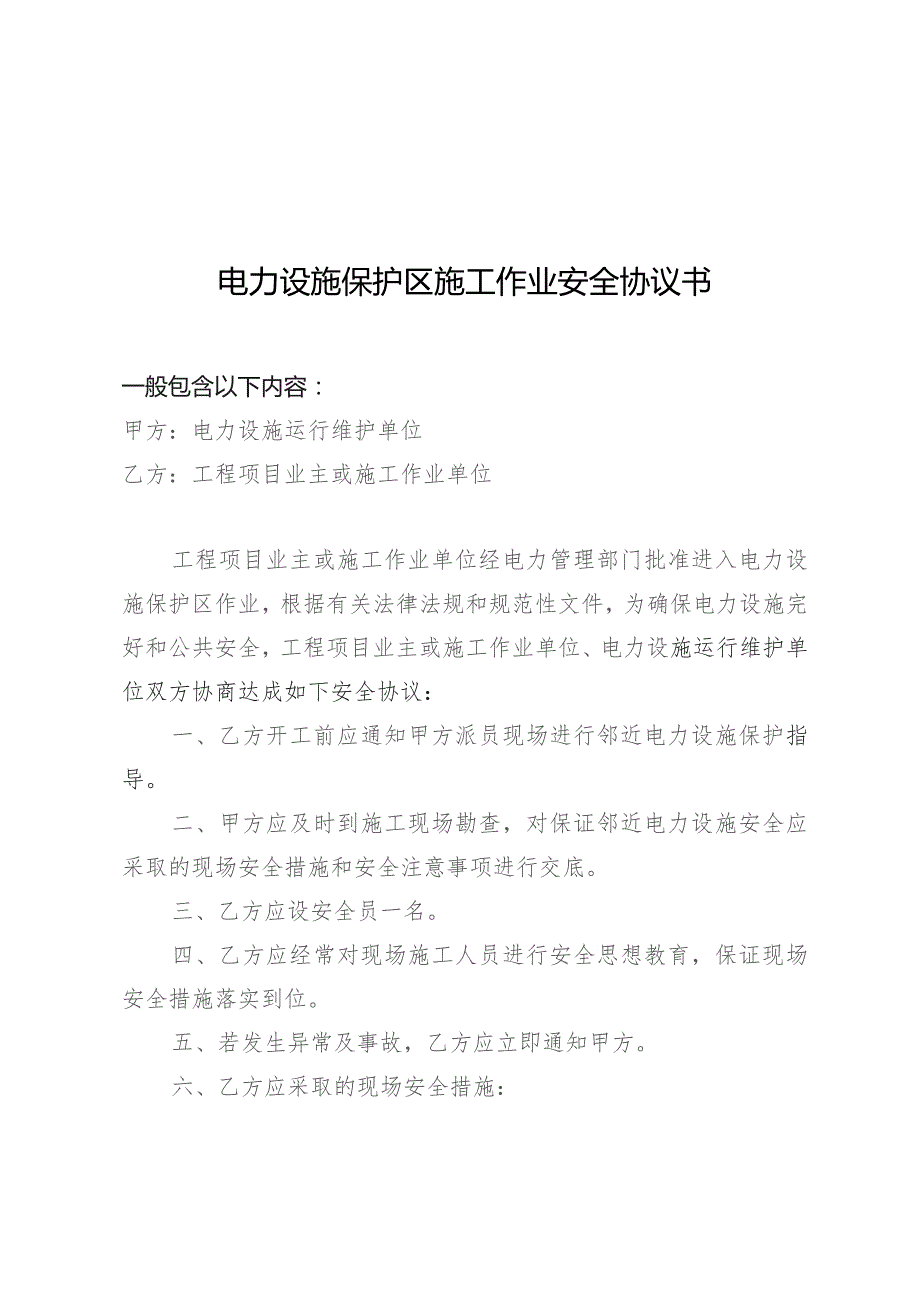 电力设施保护区施工作业安全协议书

一般包含以下内容：
甲方：电力设施运行维护单位
乙方：工程项目业主或施工作业单位

工程项目业主或施工作业单位经电力管理部门批准进入电力设施保护区作业，根据有关法律法规和规范性文件，为确保电力设施完好和公共安全，工程项目业主或施工作业单位、电力设施运行维护单位双方协商达成如下安全协议：

一、乙方开工前应通知甲方派员现场进行邻近电力设施保护指导。

二、甲方应及时到施工现场勘查，对保证邻近电力设施安全应采取的现场安全措施和安全注意事项进行交底。

三、乙方应设安全员一名。

四、乙方应经常对现场施工人员进行安全思想教育，保证现场安全措施落实到位。

五、若发生异常及事故，乙方应立即通知甲方。

六、乙方应采取的现场安全措施：